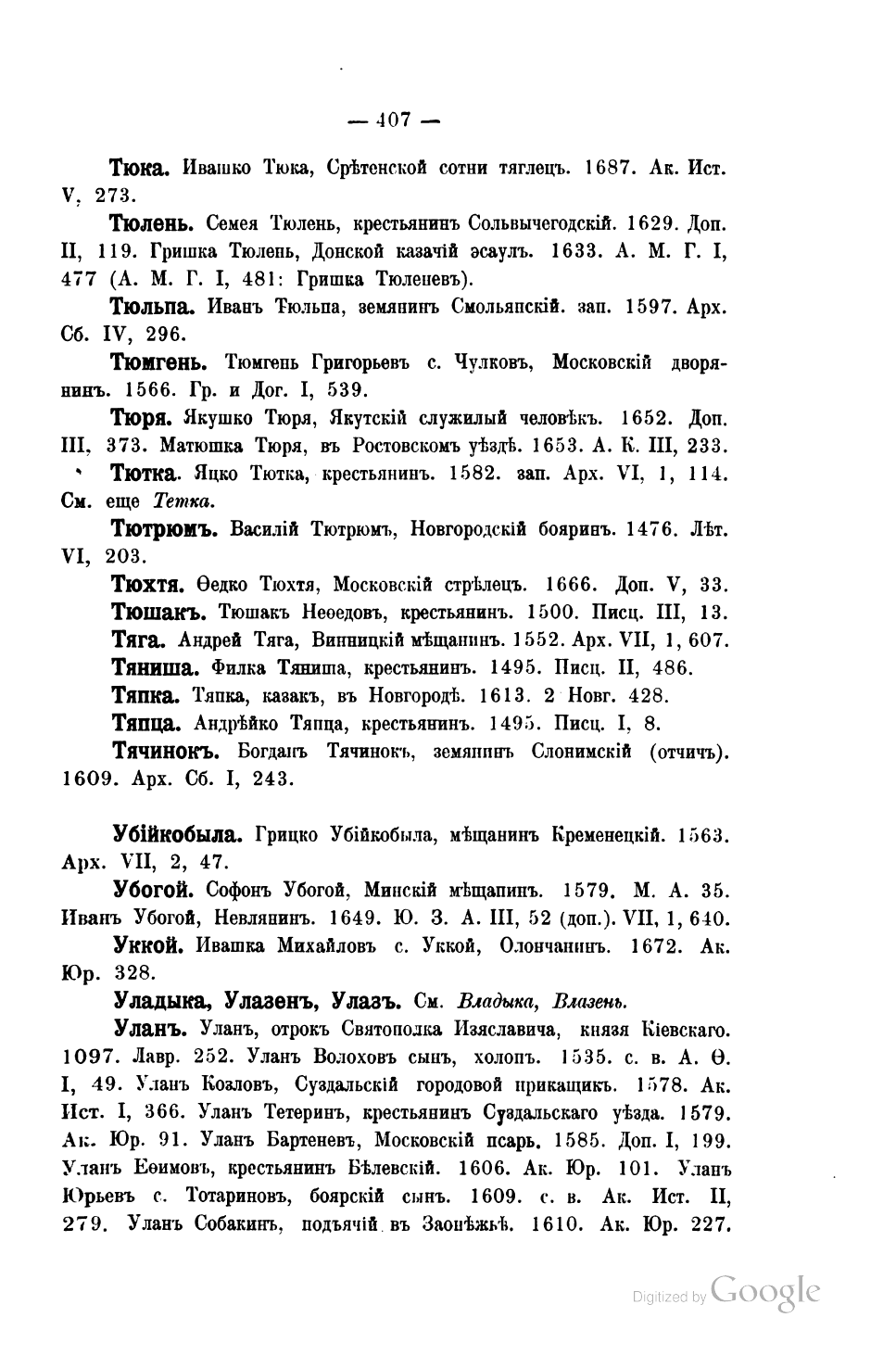 — 407 —

Тюка. Ивашко Тюка, Срѣтенской сотни тяглецъ. 1687. Ак. Ист. V, 273.

Тюлень. Семея Тюлень, крестьянинъ Сольвычегодскій. 1629. Доп. II, 119. Гришка Тюлень, Донской казачій эсаулъ. 1633. А. М. Г. I, 477 (А. М. Г. I, 481: Гришка Тюленевъ).

Тюльпа. Иванъ Тюльпа, земянинъ Смольянскій. зап. 1597. Арх. Сб. IV, 296.

Тюмгень. Тюмгень Григорьевъ с. Чулковъ, Московскій дворянинъ. 1566. Гр. и Дог. I, 539.

Тюря. Якушко Тюря, Якутскій служилый человѣкъ. 1652. Доп. III, 373. Матюшка Тюря, въ Ростовскомъ уѣздѣ. 1653. А. К. III, 233.

Тютка. Яцко Тютка, крестьянинъ. 1582. зап. Арх. VI, 1, 114. См. еще Тетка.

Тютрюмъ. Василій Тютрюмъ, Новгородскій бояринъ. 1476. Лѣт. VI, 203.

Тюхтя. Ѳедко Тюхтя, Московскій стрѣлецъ. 1666. Доп. V, 33.

Тюшакъ. Тюшакъ Неѳедовъ, крестьянинъ. 1500. Писц. III, 13.

Тяга. Андрей Тяга, Винницкій мѣщанинъ. 1552. Арх. VII, 1, 607.

Тяниша. Филка Тяниша, крестьянинъ. 1495. Писц. II, 486.

Тяпка. Тяпка, казакъ, въ Новгородѣ. 1613. 2 Новг. 428.

Тяпца. Андрѣйко Тяпца, крестьянинъ. 1495. Писц. I, 8.

Тячинокъ. Богданъ Тячинокъ, земянинъ Слонимскій (отчичъ). 1609. Арх. Сб. I, 243.

Убійкобыла. Грицко Убійкобыла, мѣщанинъ Кременецкій. 1563. Арх. VII, 2, 47.

Убогой. Софонъ Убогой, Минскій мѣщанинъ. 1579. М. А. 35. Иванъ Убогой, Невлянинъ. 1649. Ю. З. А. III, 52 (доп.). VII, 1, 640.

Уккой. Ивашка Михайловъ с. Уккой, Олончанинъ. 1672. Ак. Юр. 328.

Уладыка, Улазенъ, Улазъ. См. Владыка, Влазень.

Уланъ. Уланъ, отрокъ Святополка Изяславича, князя Кіевскаго. 1097. Лавр. 252. Уланъ Волоховъ сынъ, холопъ. 1535. с. в. А. Ѳ. I, 49. Уланъ Козловъ, Суздальскій городовой прикащикъ. 1578. Ак. Ист. I, 366. Уланъ Тетеринъ, крестьянинъ Суздальскаго уѣзда. 1579. Ак. Юр. 91. Уланъ Бартеневъ, Московскій псарь. 1585. Доп. I, 199. Уланъ Еѳимовъ, крестьянинъ Бѣлевскій. 1606. Ак. Юр. 101. Уланъ Юрьевъ с. Тотариновъ, боярскій сынъ. 1609. с. в. Ак. Ист. II, 279. Уланъ Собакинъ, подъячій въ Заонѣжьѣ. 1610. Ак. Юр. 227.

Digitized by Google